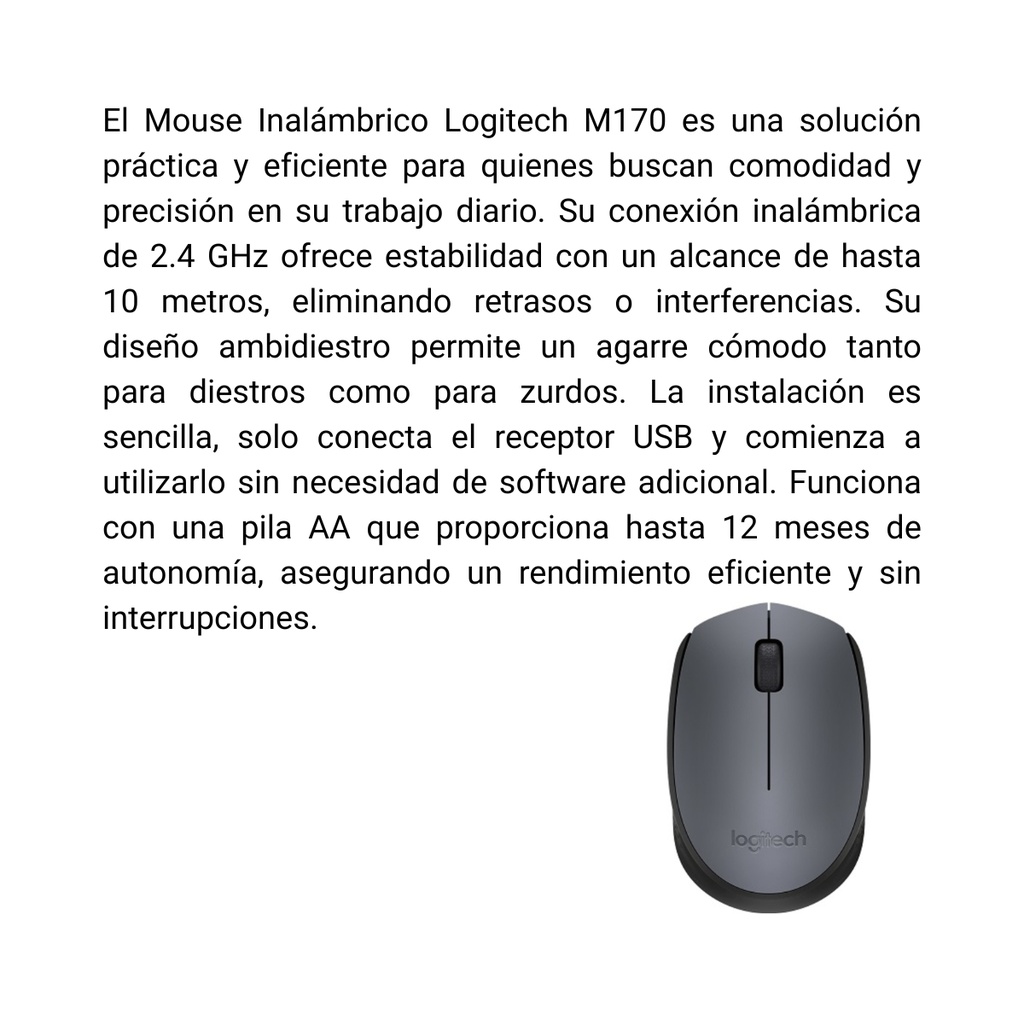 El Mouse Inalámbrico Logitech M170 es una solución práctica y eficiente para quienes buscan comodidad y precisión en su trabajo diario. Su conexión inalámbrica de 2.4 GHz ofrece estabilidad con un alcance de hasta 10 metros, eliminando retrasos o interferencias. Su diseño ambidiestro permite un agarre cómodo tanto para diestros como para zurdos. La instalación es sencilla, solo conecta el receptor USB y comienza a utilizarlo sin necesidad de software adicional. Funciona con una pila AA que proporciona hasta 12 meses de autonomía, asegurando un rendimiento eficiente y sin interrupciones.

logitech